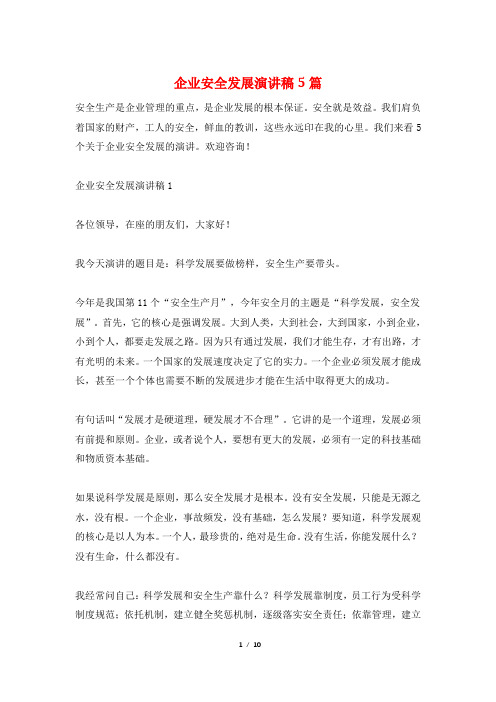 企业安全发展演讲稿5篇

安全生产是企业管理的重点，是企业发展的根本保证，安全就是效益。我们肩负着国家的财产，工人的安全，鲜血的教训，这些永远印在我的心里。我们来看5个关于企业安全发展的演讲。欢迎咨询！

企业安全发展演讲稿1

各位领导，在座的朋友们，大家好！

我今天演讲的题目是：科学发展要做榜样，安全生产要带头。

今年是我国第11个“安全生产月”，今年安全月的主题是“科学发展，安全发展”。首先，它的核心是强调发展。大到人类，大到社会，大到国家，小到企业，小到个人，都要走发展之路。因为只有通过发展，我们才能生存，才有出路，才有光明的未来。一个国家的发展速度决定了它的实力。一个企业必须发展才能成长，甚至一个个体也需要不断的发展进步才能在生活中取得更大的成功。

有句话叫“发展才是硬道理，硬发展才不合理”。它讲的是一个道理，发展必须有前提和原则。企业，或者说个人，要想有更大的发展，必须有一定的科技基础和物质资本基础。

如果说科学发展是原则，那么安全发展才是根本。没有安全发展，只能是无源之水，没有根。一个企业，事故频发，没有基础，怎么发展？要知道，科学发展观的核心是以人为本。一个人，最珍贵的，绝对是生命。没有生活，你能发展什么？没有生命，什么都没有。

我经常问自己：科学发展和安全生产靠什么？科学发展靠制度，员工行为受科学制度规范；依托机制，建立健全奖惩机制，逐级落实安全责任；依靠管理，建立

1 / 10